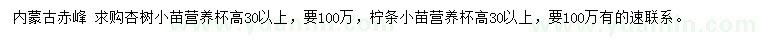 内蒙古赤峰 求购杏树小苗营养杯高30以上，要100万，柠条小苗营养杯高30以上，要100万有的速联系。